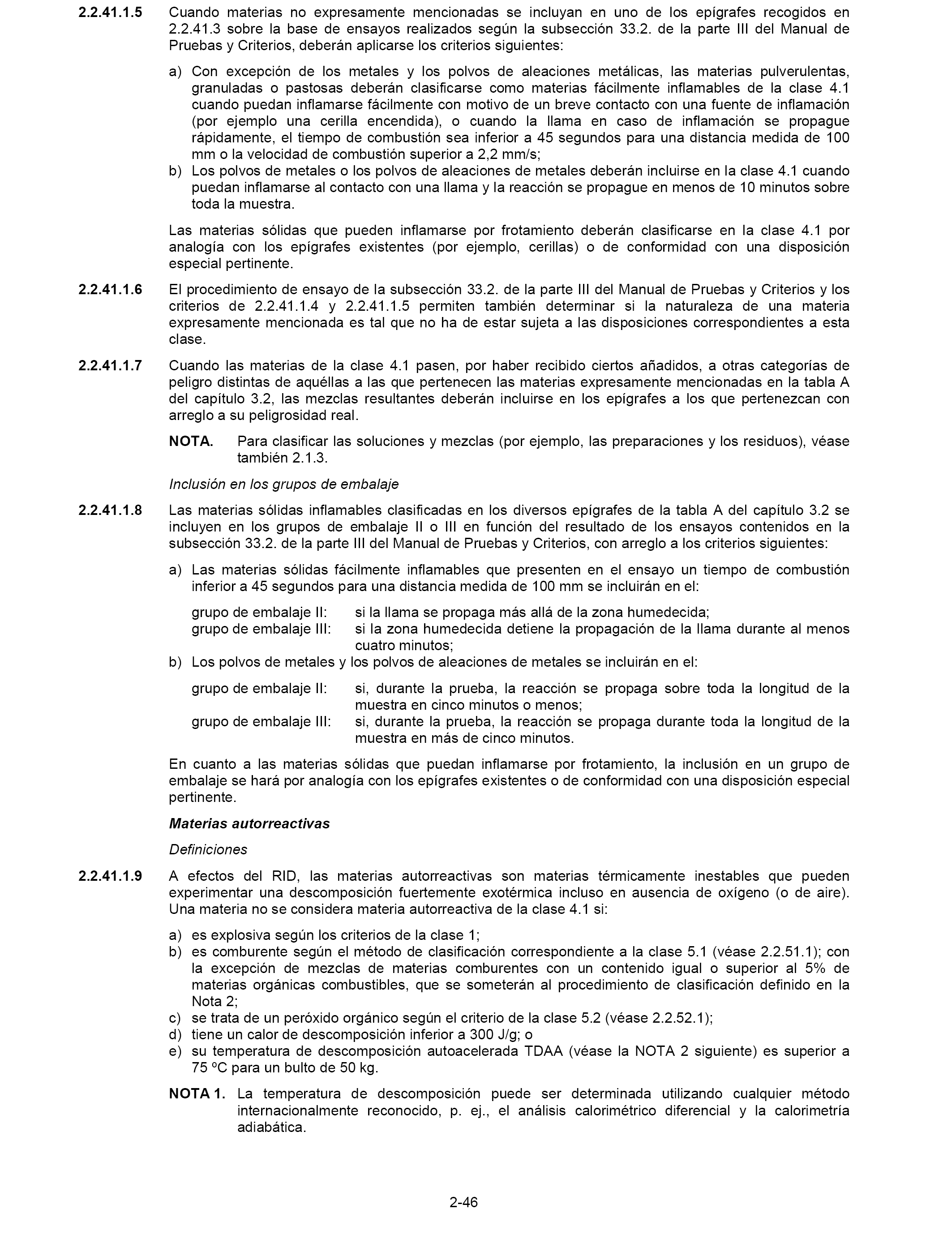 2.2.41.1.5 Cuando materias no expresamente mencionadas se incluyan en uno de los epígrafes recogidos en 2.2.41.3 sobre la base de ensayos realizados según la subsección 33.2. de la parte III del Manual de Pruebas y Criterios, deberán aplicarse los criterios siguientes:

a) Con excepción de los metales y los polvos de aleaciones metálicas, las materias pulverulentas, granuladas o pastosas deberán clasificarse como materias fácilmente inflamables de la clase 4.1 cuando puedan inflamarse fácilmente con motivo de un breve contacto con una fuente de inflamación (por ejemplo una cerilla encendida), o cuando la llama en caso de inflamación se propague rápidamente, el tiempo de combustión sea inferior a 45 segundos para una distancia medida de 100 mm o la velocidad de combustión superior a 2,2 mm/s;
b) Los polvos de metales o los polvos de aleaciones de metales deberán incluirse en la clase 4.1 cuando puedan inflamarse al contacto con una llama y la reacción se propague en menos de 10 minutos sobre toda la muestra.

Las materias sólidas que pueden inflamarse por frotamiento deberán clasificarse en la clase 4.1 por analogía con los epígrafes existentes (por ejemplo, cerillas) o de conformidad con una disposición especial pertinente.

2.2.41.1.6 El procedimiento de ensayo de la subsección 33.2. de la parte III del Manual de Pruebas y Criterios y los criterios de 2.2.41.1.4 y 2.2.41.1.5 permiten también determinar si la naturaleza de una materia expresamente mencionada es tal que no ha de estar sujeta a las disposiciones correspondientes a esta clase.

2.2.41.1.7 Cuando las materias de la clase 4.1 pasen, por haber recibido ciertos añadidos, a otras categorías de peligro distintas de aquéllas a las que pertenecen las materias expresamente mencionadas en la tabla A del capítulo 3.2, las mezclas resultantes deberán incluirse en los epígrafes a los que pertenezcan con arreglo a su peligrosidad real.

NOTA. Para clasificar las soluciones y mezclas (por ejemplo, las preparaciones y los residuos), véase también 2.1.3.

Inclusión en los grupos de embalaje

2.2.41.1.8 Las materias sólidas inflamables clasificadas en los diversos epígrafes de la tabla A del capítulo 3.2 se incluyen en los grupos de embalaje II o III en función del resultado de los ensayos contenidos en la subsección 33.2. de la parte III del Manual de Pruebas y Criterios, con arreglo a los criterios siguientes:

a) Las materias sólidas fácilmente inflamables que presenten en el ensayo un tiempo de combustión inferior a 45 segundos para una distancia medida de 100 mm se incluirán en el:

grupo de embalaje II: si la llama se propaga más allá de la zona humedecida;
grupo de embalaje III: si la zona humedecida detiene la propagación de la llama durante al menos cuatro minutos;

b) Los polvos de metales y los polvos de aleaciones de metales se incluirán en el:

grupo de embalaje II: si, durante la prueba, la reacción se propaga sobre toda la longitud de la muestra en cinco minutos o menos;
grupo de embalaje III: si, durante la prueba, la reacción se propaga durante toda la longitud de la muestra en más de cinco minutos.

En cuanto a las materias sólidas que puedan inflamarse por frotamiento, la inclusión en un grupo de embalaje se hará por analogía con los epígrafes existentes o de conformidad con una disposición especial pertinente.

Materias autorreactivas

Definiciones

2.2.41.1.9 A efectos del RID, las materias autorreactivas son materias térmicamente inestables que pueden experimentar una descomposición fuertemente exotérmica incluso en ausencia de oxígeno (o de aire). Una materia no se considera materia autorreactiva de la clase 4.1 si:

a) es explosiva según los criterios de la clase 1;
b) es comburente según el método de clasificación correspondiente a la clase 5.1 (véase 2.2.51.1); con la excepción de mezclas de materias comburentes con un contenido igual o superior al 5% de materias orgánicas combustibles, que se someterán al procedimiento de clasificación definido en la Nota 2;
c) se trata de un peróxido orgánico según el criterio de la clase 5.2 (véase 2.2.52.1);
d) tiene un calor de descomposición inferior a 300 J/g; o
e) su temperatura de descomposición autoacelerada TDAA (véase la NOTA 2 siguiente) es superior a 75 ºC para un bulto de 50 kg.

NOTA 1. La temperatura de descomposición puede ser determinada utilizando cualquier método internacionalmente reconocido, p. ej., el análisis calorimétrico diferencial y la calorimetría adiabática.

2-46